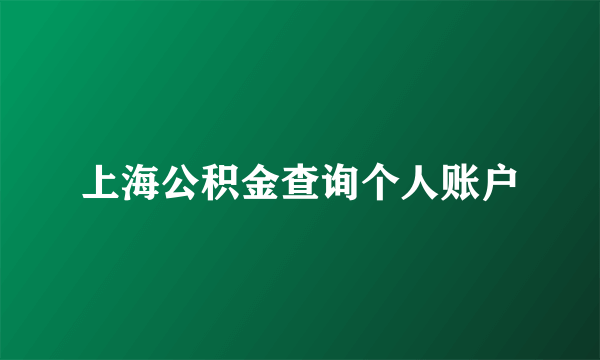 上海公积金查询个人账户